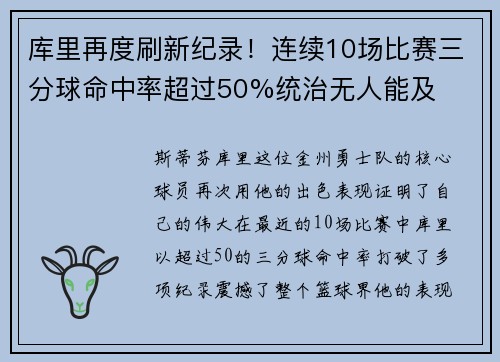 库里再度刷新纪录！连续10场比赛三分球命中率超过50%统治无人能及

斯蒂芬库里这位金州勇士队的核心球员再次用他的出色表现证明了自己的伟大在最近的10场比赛中库里以超过50的三分球命中率打破了多项纪录震撼了整个篮球界他的表现